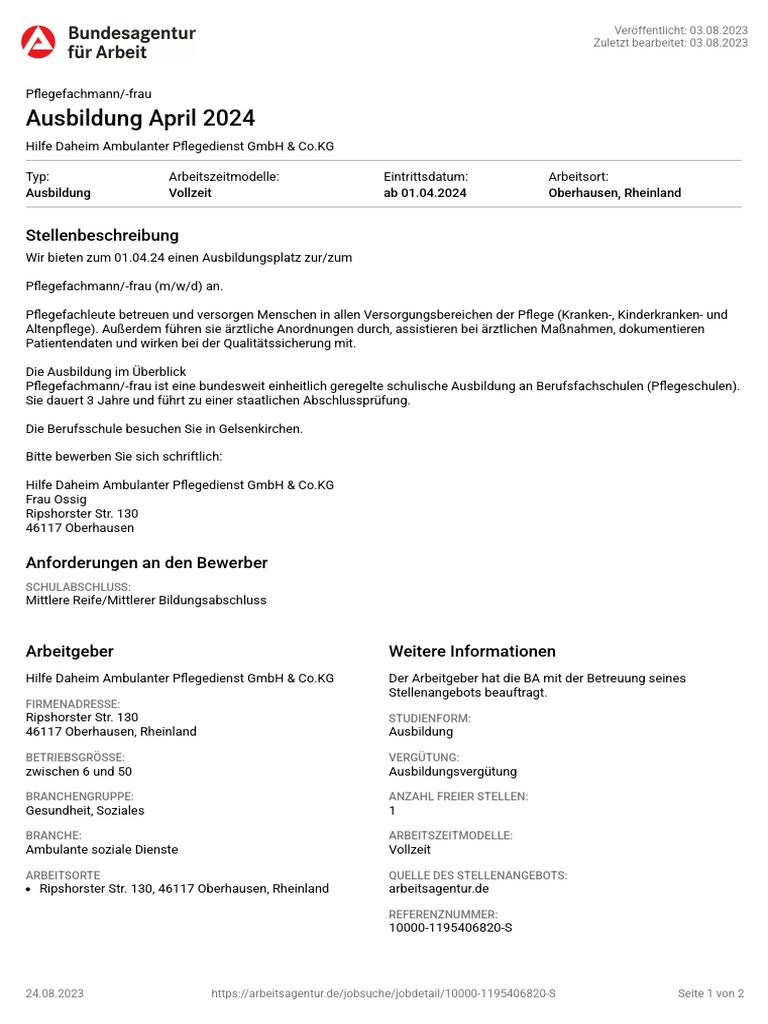 Bundesagentur für Arbeit

Veröffentlicht: 03.08.2023
Zuletzt bearbeitet: 03.08.2023

Pflegefachmann/-frau

Ausbildung April 2024

Hilfe Daheim Ambulanter Pflegedienst GmbH & Co.KG

| Typ: | Arbeitszeitmodelle: | Eintrittsdatum: | Arbeitsort: |
|---|---|---|---|
| Ausbildung | Vollzeit | ab 01.04.2024 | Oberhausen, Rheinland |

Stellenbeschreibung

Wir bieten zum 01.04.24 einen Ausbildungsplatz zur/zum

Pflegefachmann/-frau (m/w/d) an.

Pflegefachleute betreuen und versorgen Menschen in allen Versorgungsbereichen der Pflege (Kranken-, Kinderkranken- und Altenpflege). Außerdem führen sie ärztliche Anordnungen durch, assistieren bei ärztlichen Maßnahmen, dokumentieren Patientendaten und wirken bei der Qualitätssicherung mit.

Die Ausbildung im Überblick
Pflegefachmann/-frau ist eine bundesweit einheitlich geregelte schulische Ausbildung an Berufsfachschulen (Pflegeschulen). Sie dauert 3 Jahre und führt zu einer staatlichen Abschlussprüfung.

Die Berufsschule besuchen Sie in Gelsenkirchen.

Bitte bewerben Sie sich schriftlich:

Hilfe Daheim Ambulanter Pflegedienst GmbH & Co.KG
Frau Ossig
Ripshorster Str. 130
46117 Oberhausen

Anforderungen an den Bewerber

SCHULABSCHLUSS:
Mittlere Reife/Mittlerer Bildungsabschluss

Arbeitgeber

Hilfe Daheim Ambulanter Pflegedienst GmbH & Co.KG

FIRMENADRESSE:
Ripshorster Str. 130
46117 Oberhausen, Rheinland

BETRIEBSGRÖSSE:
zwischen 6 und 50

BRANCHENGRUPPE:
Gesundheit, Soziales

BRANCHE:
Ambulante soziale Dienste

ARBEITSORTE
• Ripshorster Str. 130, 46117 Oberhausen, Rheinland

Weitere Informationen

Der Arbeitgeber hat die BA mit der Betreuung seines Stellenangebots beauftragt.

STUDIENFORM:
Ausbildung

VERGÜTUNG:
Ausbildungsvergütung

ANZAHL FREIER STELLEN:
1

ARBEITSZEITMODELLE:
Vollzeit

QUELLE DES STELLENANGEBOTS:
arbeitsagentur.de

REFERENZNUMMER:
10000-1195406820-S

24.08.2023 https://arbeitsagentur.de/jobsuche/jobdetail/10000-1195406820-S Seite 1 von 2